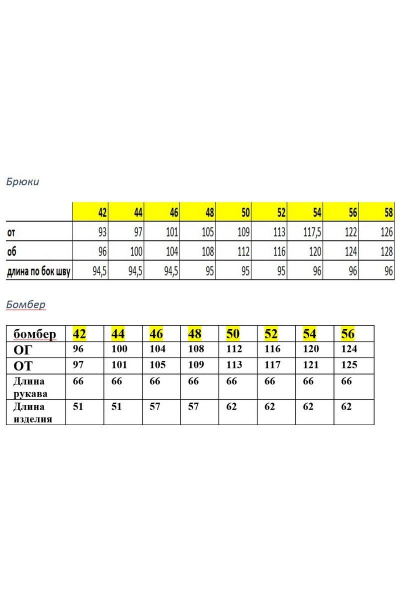 Брюки

| | 42 | 44 | 46 | 48 | 50 | 52 | 54 | 56 | 58 |
|---|---|---|---|---|---|---|---|---|---|
| от | 93 | 97 | 101 | 105 | 109 | 113 | 117,5 | 122 | 126 |
| об | 96 | 100 | 104 | 108 | 112 | 116 | 120 | 124 | 128 |
| длина по бок шву | 94,5 | 94,5 | 94,5 | 95 | 95 | 95 | 96 | 96 | 96 |

Бомбер

| бомбер | 42 | 44 | 46 | 48 | 50 | 52 | 54 | 56 |
|---|---|---|---|---|---|---|---|---|
| ОГ | 96 | 100 | 104 | 108 | 112 | 116 | 120 | 124 |
| ОТ | 97 | 101 | 105 | 109 | 113 | 117 | 121 | 125 |
| Длина рукава | 66 | 66 | 66 | 66 | 66 | 66 | 66 | 66 |
| Длина изделия | 51 | 51 | 57 | 57 | 62 | 62 | 62 | 62 |